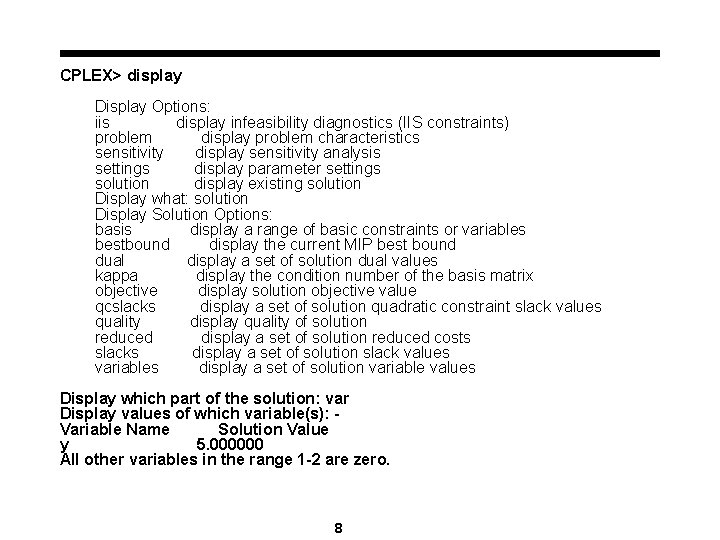 CPLEX> display

Display Options:
iis display infeasibility diagnostics (IIS constraints)
problem display problem characteristics
sensitivity display sensitivity analysis
settings display parameter settings
solution display existing solution
Display what: solution
Display Solution Options:
basis display a range of basic constraints or variables
bestbound display the current MIP best bound
dual display a set of solution dual values
kappa display the condition number of the basis matrix
objective display solution objective value
qcslacks display a set of solution quadratic constraint slack values
quality display quality of solution
reduced display a set of solution reduced costs
slacks display a set of solution slack values
variables display a set of solution variable values

Display which part of the solution: var
Display values of which variable(s): -
Variable Name Solution Value
y 5.000000
All other variables in the range 1-2 are zero.

8